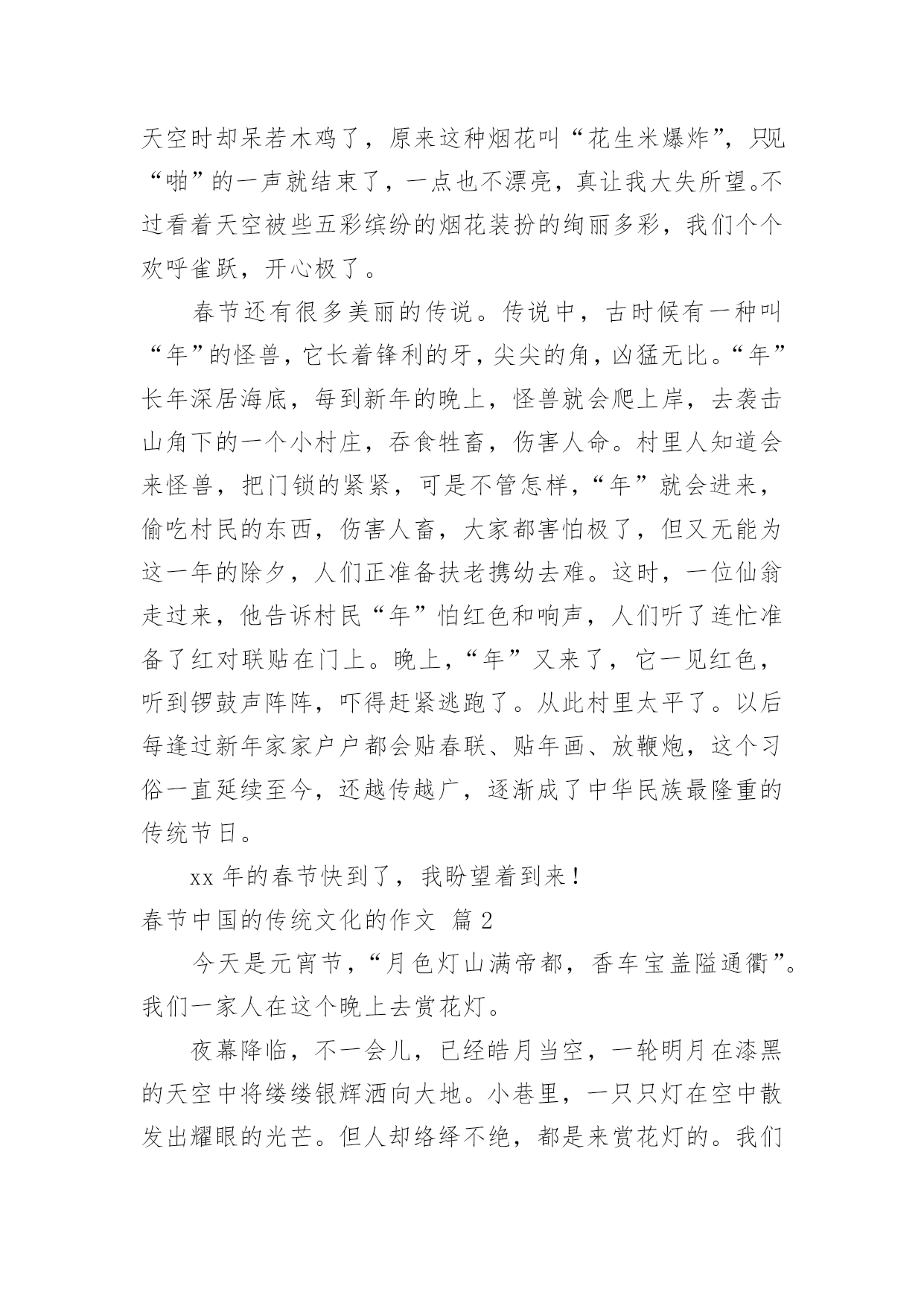 天空时却呆若木鸡了，原来这种烟花叫“花生米爆炸”，只见“啪”的一声就结束了，一点也不漂亮，真让我大失所望。不过看着天空被些五彩缤纷的烟花装扮的绚丽多彩，我们个个欢呼雀跃，开心极了。

春节还有很多美丽的传说。传说中，古时候有一种叫“年”的怪兽，它长着锋利的牙，尖尖的角，凶猛无比。“年”长年深居海底，每到新年的晚上，怪兽就会爬上岸，去袭击山角下的一个小村庄，吞食牲畜，伤害人命。村里人知道会来怪兽，把门锁的紧紧，可是不管怎样，“年”就会进来，偷吃村民的东西，伤害人畜，大家都害怕极了，但又无能为这一年的除夕，人们正准备扶老携幼去难。这时，一位仙翁走过来，他告诉村民“年”怕红色和响声，人们听了连忙准备了红对联贴在门上。晚上，“年”又来了，它一见红色，听到锣鼓声阵阵，吓得赶紧逃跑了。从此村里太平了。以后每逢过新年家家户户都会贴春联、贴年画、放鞭炮，这个习俗一直延续至今，还越传越广，逐渐成了中华民族最隆重的传统节日。

xx 年的春节快到了，我盼望着到来！

春节中国的传统文化的作文 篇 2

今天是元宵节，“月色灯山满帝都，香车宝盖隘通衢”。我们一家人在这个晚上去赏花灯。

夜幕降临，不一会儿，已经皓月当空，一轮明月在漆黑的天空中将缕缕银辉洒向大地。小巷里，一只只灯在空中散发出耀眼的光芒。但人却络绎不绝，都是来赏花灯的。我们